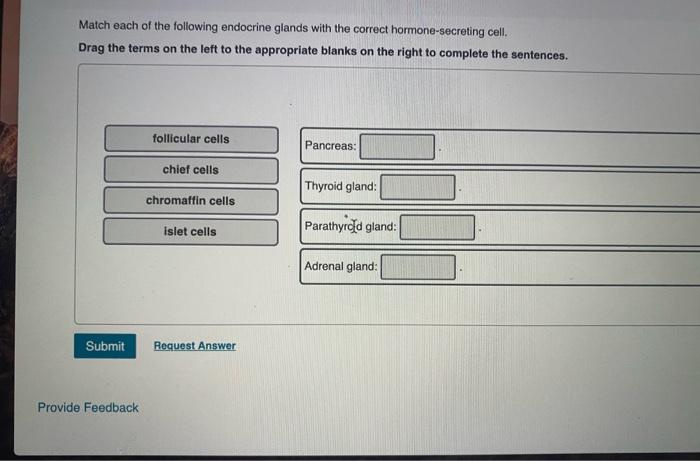 Match each of the following endocrine glands with the correct hormone-secreting cell.

Drag the terms on the left to the appropriate blanks on the right to complete the sentences.

follicular cells

chief cells

chromaffin cells

islet cells

Pancreas: .

Thyroid gland: .

Parathyroid gland: .

Adrenal gland: .

Submit

Request Answer

Provide Feedback